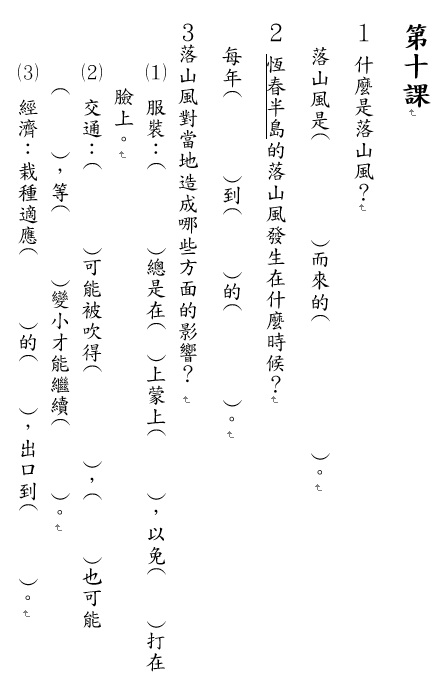 第十課

1 什麼是落山風？

落山風是（　　）而來的（　　）。

2 恆春半島的落山風發生在什麼時候？

每年（　　）到（　　）的（　　）。

3 落山風對當地造成哪些方面的影響？

(1) 服裝：（　　）總是在（　）上蒙上（　　），以免（　　）打在臉上。

(2) 交通：（　　）可能被吹得（　　），（　　）也可能（　　），等（　　）變小才能繼續（　　）。

(3) 經濟：栽種適應（　　）的（　　），出口到（　　）。